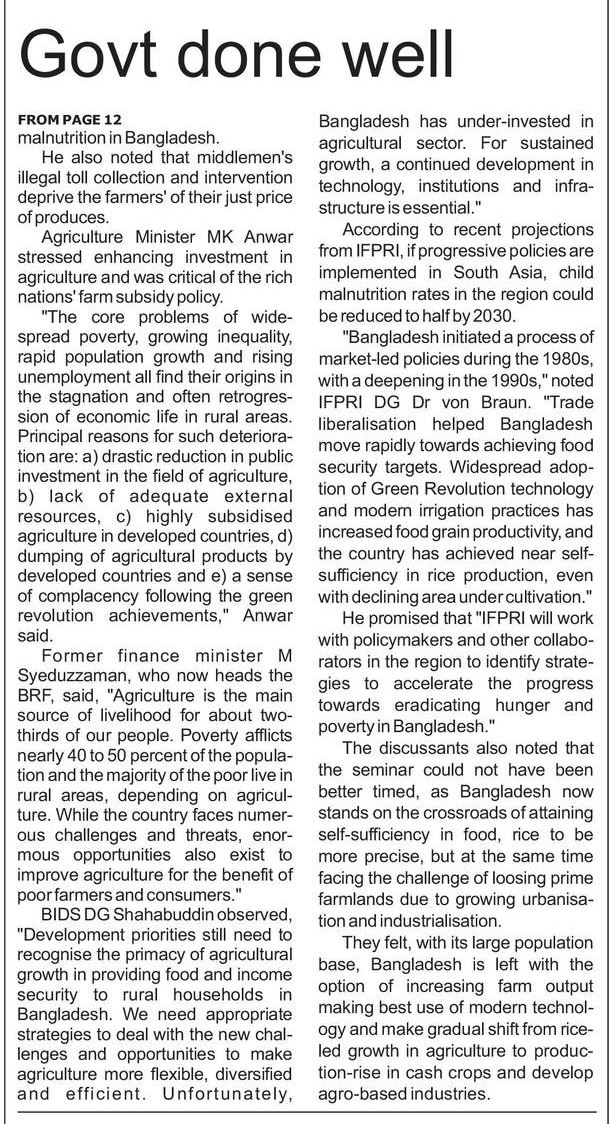 Govt done well

FROM PAGE 12
malnutrition in Bangladesh.

He also noted that middlemen's illegal toll collection and intervention deprive the farmers' of their just price of produces.

Agriculture Minister MK Anwar stressed enhancing investment in agriculture and was critical of the rich nations' farm subsidy policy.

"The core problems of widespread poverty, growing inequality, rapid population growth and rising unemployment all find their origins in the stagnation and often retrogression of economic life in rural areas. Principal reasons for such deterioration are: a) drastic reduction in public investment in the field of agriculture, b) lack of adequate external resources, c) highly subsidised agriculture in developed countries, d) dumping of agricultural products by developed countries and e) a sense of complacency following the green revolution achievements," Anwar said.

Former finance minister M Syeduzzaman, who now heads the BRF, said, "Agriculture is the main source of livelihood for about two-thirds of our people. Poverty afflicts nearly 40 to 50 percent of the population and the majority of the poor live in rural areas, depending on agriculture. While the country faces numerous challenges and threats, enormous opportunities also exist to improve agriculture for the benefit of poor farmers and consumers."

BIDS DG Shahabuddin observed, "Development priorities still need to recognise the primacy of agricultural growth in providing food and income security to rural households in Bangladesh. We need appropriate strategies to deal with the new challenges and opportunities to make agriculture more flexible, diversified and efficient. Unfortunately, Bangladesh has under-invested in agricultural sector. For sustained growth, a continued development in technology, institutions and infrastructure is essential."

According to recent projections from IFPRI, if progressive policies are implemented in South Asia, child malnutrition rates in the region could be reduced to half by 2030.

"Bangladesh initiated a process of market-led policies during the 1980s, with a deepening in the 1990s," noted IFPRI DG Dr von Braun. "Trade liberalisation helped Bangladesh move rapidly towards achieving food security targets. Widespread adoption of Green Revolution technology and modern irrigation practices has increased food grain productivity, and the country has achieved near self-sufficiency in rice production, even with declining area under cultivation."

He promised that "IFPRI will work with policymakers and other collaborators in the region to identify strategies to accelerate the progress towards eradicating hunger and poverty in Bangladesh."

The discussants also noted that the seminar could not have been better timed, as Bangladesh now stands on the crossroads of attaining self-sufficiency in food, rice to be more precise, but at the same time facing the challenge of loosing prime farmlands due to growing urbanisation and industrialisation.

They felt, with its large population base, Bangladesh is left with the option of increasing farm output making best use of modern technology and make gradual shift from rice-led growth in agriculture to production-rise in cash crops and develop agro-based industries.